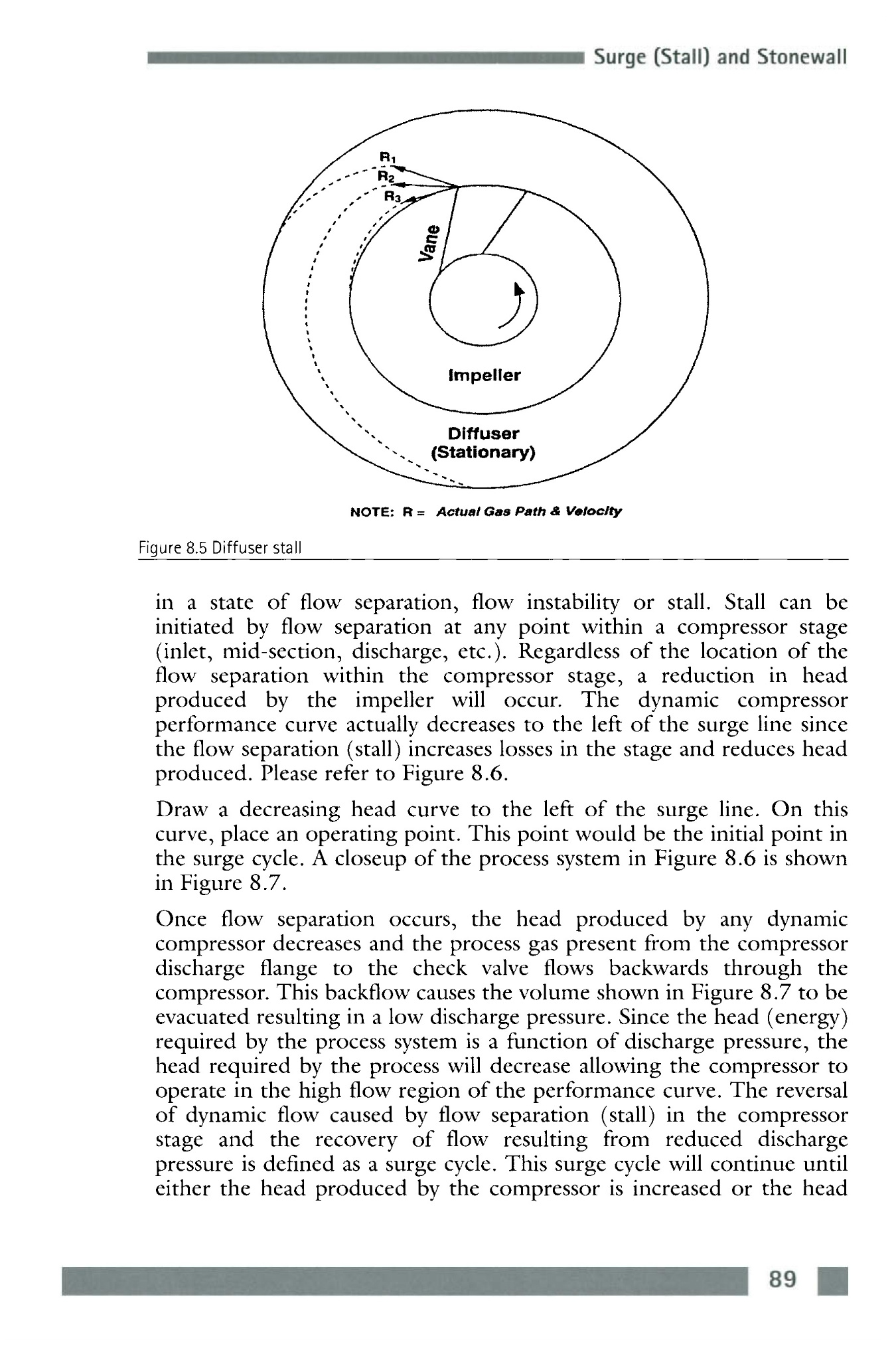 Surge (Stall) and Stonewall

$R_1$
$R_2$
$R_3$
Vane
Impeller
Diffuser (Stationary)

NOTE: R = Actual Gas Path & Velocity

Figure 8.5 Diffuser stall

in a state of flow separation, flow instability or stall. Stall can be initiated by flow separation at any point within a compressor stage (inlet, mid-section, discharge, etc.). Regardless of the location of the flow separation within the compressor stage, a reduction in head produced by the impeller will occur. The dynamic compressor performance curve actually decreases to the left of the surge line since the flow separation (stall) increases losses in the stage and reduces head produced. Please refer to Figure 8.6.

Draw a decreasing head curve to the left of the surge line. On this curve, place an operating point. This point would be the initial point in the surge cycle. A closeup of the process system in Figure 8.6 is shown in Figure 8.7.

Once flow separation occurs, the head produced by any dynamic compressor decreases and the process gas present from the compressor discharge flange to the check valve flows backwards through the compressor. This backflow causes the volume shown in Figure 8.7 to be evacuated resulting in a low discharge pressure. Since the head (energy) required by the process system is a function of discharge pressure, the head required by the process will decrease allowing the compressor to operate in the high flow region of the performance curve. The reversal of dynamic flow caused by flow separation (stall) in the compressor stage and the recovery of flow resulting from reduced discharge pressure is defined as a surge cycle. This surge cycle will continue until either the head produced by the compressor is increased or the head

89